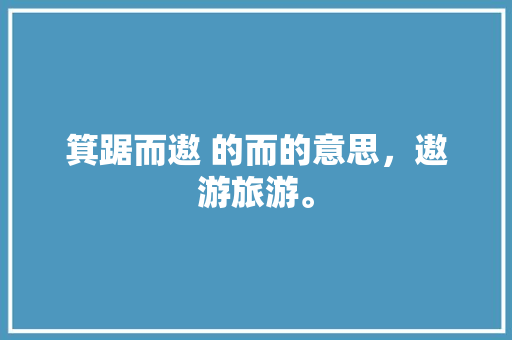 箕踞而遨 的而的意思，遨游旅游。